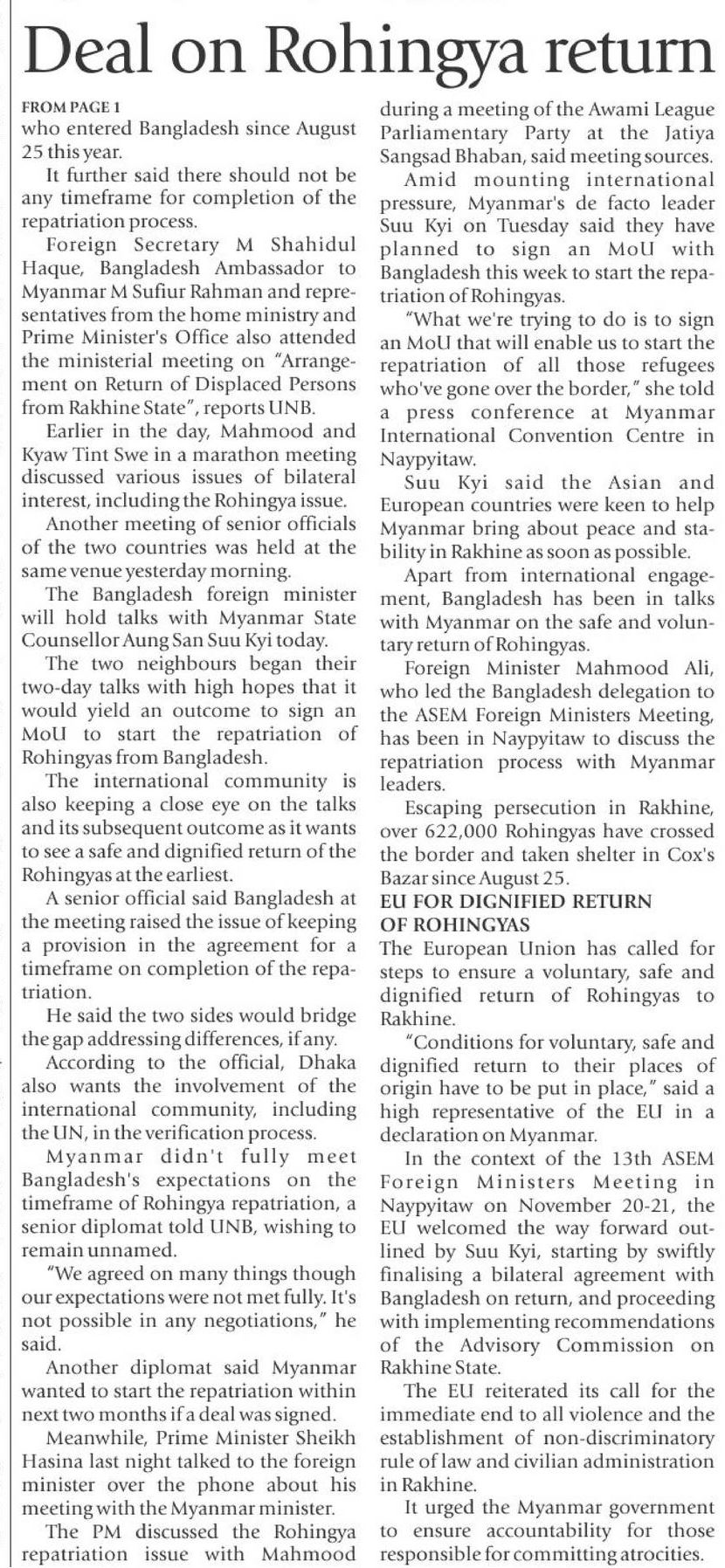 Deal on Rohingya return

FROM PAGE 1
who entered Bangladesh since August 25 this year.

It further said there should not be any timeframe for completion of the repatriation process.

Foreign Secretary M Shahidul Haque, Bangladesh Ambassador to Myanmar M Sufiur Rahman and representatives from the home ministry and Prime Minister's Office also attended the ministerial meeting on "Arrangement on Return of Displaced Persons from Rakhine State", reports UNB.

Earlier in the day, Mahmood and Kyaw Tint Swe in a marathon meeting discussed various issues of bilateral interest, including the Rohingya issue.

Another meeting of senior officials of the two countries was held at the same venue yesterday morning.

The Bangladesh foreign minister will hold talks with Myanmar State Counsellor Aung San Suu Kyi today.

The two neighbours began their two-day talks with high hopes that it would yield an outcome to sign an MoU to start the repatriation of Rohingyas from Bangladesh.

The international community is also keeping a close eye on the talks and its subsequent outcome as it wants to see a safe and dignified return of the Rohingyas at the earliest.

A senior official said Bangladesh at the meeting raised the issue of keeping a provision in the agreement for a timeframe on completion of the repatriation.

He said the two sides would bridge the gap addressing differences, if any.

According to the official, Dhaka also wants the involvement of the international community, including the UN, in the verification process.

Myanmar didn't fully meet Bangladesh's expectations on the timeframe of Rohingya repatriation, a senior diplomat told UNB, wishing to remain unnamed.

"We agreed on many things though our expectations were not met fully. It's not possible in any negotiations," he said.

Another diplomat said Myanmar wanted to start the repatriation within next two months if a deal was signed.

Meanwhile, Prime Minister Sheikh Hasina last night talked to the foreign minister over the phone about his meeting with the Myanmar minister.

The PM discussed the Rohingya repatriation issue with Mahmood during a meeting of the Awami League Parliamentary Party at the Jatiya Sangsad Bhaban, said meeting sources.

Amid mounting international pressure, Myanmar's de facto leader Suu Kyi on Tuesday said they have planned to sign an MoU with Bangladesh this week to start the repatriation of Rohingyas.

"What we're trying to do is to sign an MoU that will enable us to start the repatriation of all those refugees who've gone over the border," she told a press conference at Myanmar International Convention Centre in Naypyitaw.

Suu Kyi said the Asian and European countries were keen to help Myanmar bring about peace and stability in Rakhine as soon as possible.

Apart from international engagement, Bangladesh has been in talks with Myanmar on the safe and voluntary return of Rohingyas.

Foreign Minister Mahmood Ali, who led the Bangladesh delegation to the ASEM Foreign Ministers Meeting, has been in Naypyitaw to discuss the repatriation process with Myanmar leaders.

Escaping persecution in Rakhine, over 622,000 Rohingyas have crossed the border and taken shelter in Cox's Bazar since August 25.

EU FOR DIGNIFIED RETURN OF ROHINGYAS
The European Union has called for steps to ensure a voluntary, safe and dignified return of Rohingyas to Rakhine.

"Conditions for voluntary, safe and dignified return to their places of origin have to be put in place," said a high representative of the EU in a declaration on Myanmar.

In the context of the 13th ASEM Foreign Ministers Meeting in Naypyitaw on November 20-21, the EU welcomed the way forward outlined by Suu Kyi, starting by swiftly finalising a bilateral agreement with Bangladesh on return, and proceeding with implementing recommendations of the Advisory Commission on Rakhine State.

The EU reiterated its call for the immediate end to all violence and the establishment of non-discriminatory rule of law and civilian administration in Rakhine.

It urged the Myanmar government to ensure accountability for those responsible for committing atrocities.